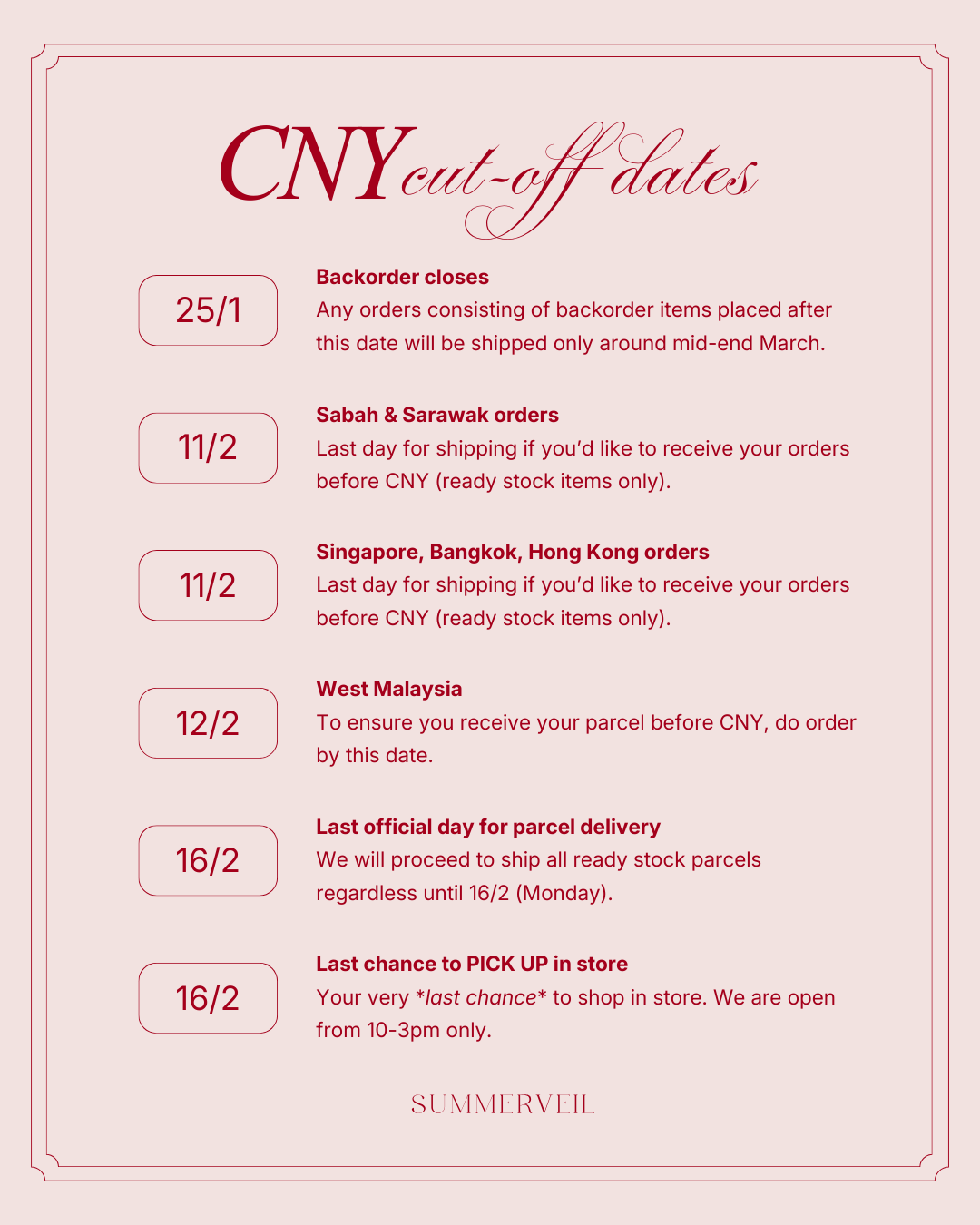 CNY cut-off dates

25/1

Backorder closes
Any orders consisting of backorder items placed after this date will be shipped only around mid-end March.

11/2

Sabah & Sarawak orders
Last day for shipping if you'd like to receive your orders before CNY (ready stock items only).

11/2

Singapore, Bangkok, Hong Kong orders
Last day for shipping if you'd like to receive your orders before CNY (ready stock items only).

12/2

West Malaysia
To ensure you receive your parcel before CNY, do order by this date.

16/2

Last official day for parcel delivery
We will proceed to ship all ready stock parcels regardless until 16/2 (Monday).

16/2

Last chance to PICK UP in store
Your very *last chance* to shop in store. We are open from 10-3pm only.

SUMMERVEIL